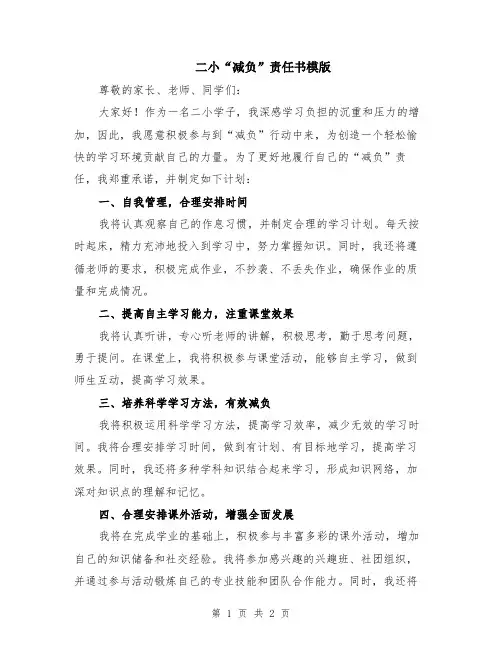 二小“减负”责任书模版

尊敬的家长、老师、同学们：

大家好！作为一名二小学子，我深感学习负担的沉重和压力的增加，因此，我愿意积极参与到“减负”行动中来，为创造一个轻松愉快的学习环境贡献自己的力量。为了更好地履行自己的“减负”责任，我郑重承诺，并制定如下计划：

一、自我管理，合理安排时间

我将认真观察自己的作息习惯，并制定合理的学习计划。每天按时起床，精力充沛地投入到学习中，努力掌握知识。同时，我还将遵循老师的要求，积极完成作业，不抄袭、不丢失作业，确保作业的质量和完成情况。

二、提高自主学习能力，注重课堂效果

我将认真听讲，专心听老师的讲解，积极思考，勤于思考问题，勇于提问。在课堂上，我将积极参与课堂活动，能够自主学习，做到师生互动，提高学习效果。

三、培养科学学习方法，有效减负

我将积极运用科学学习方法，提高学习效率，减少无效的学习时间。我将合理安排学习时间，做到有计划、有目标地学习，提高学习效果。同时，我还将多种学科知识结合起来学习，形成知识网络，加深对知识点的理解和记忆。

四、合理安排课外活动，增强全面发展

我将在完成学业的基础上，积极参与丰富多彩的课外活动，增加自己的知识储备和社交经验。我将参加感兴趣的兴趣班、社团组织，并通过参与活动锻炼自己的专业技能和团队合作能力。同时，我还将

第 1 页 共 2 页